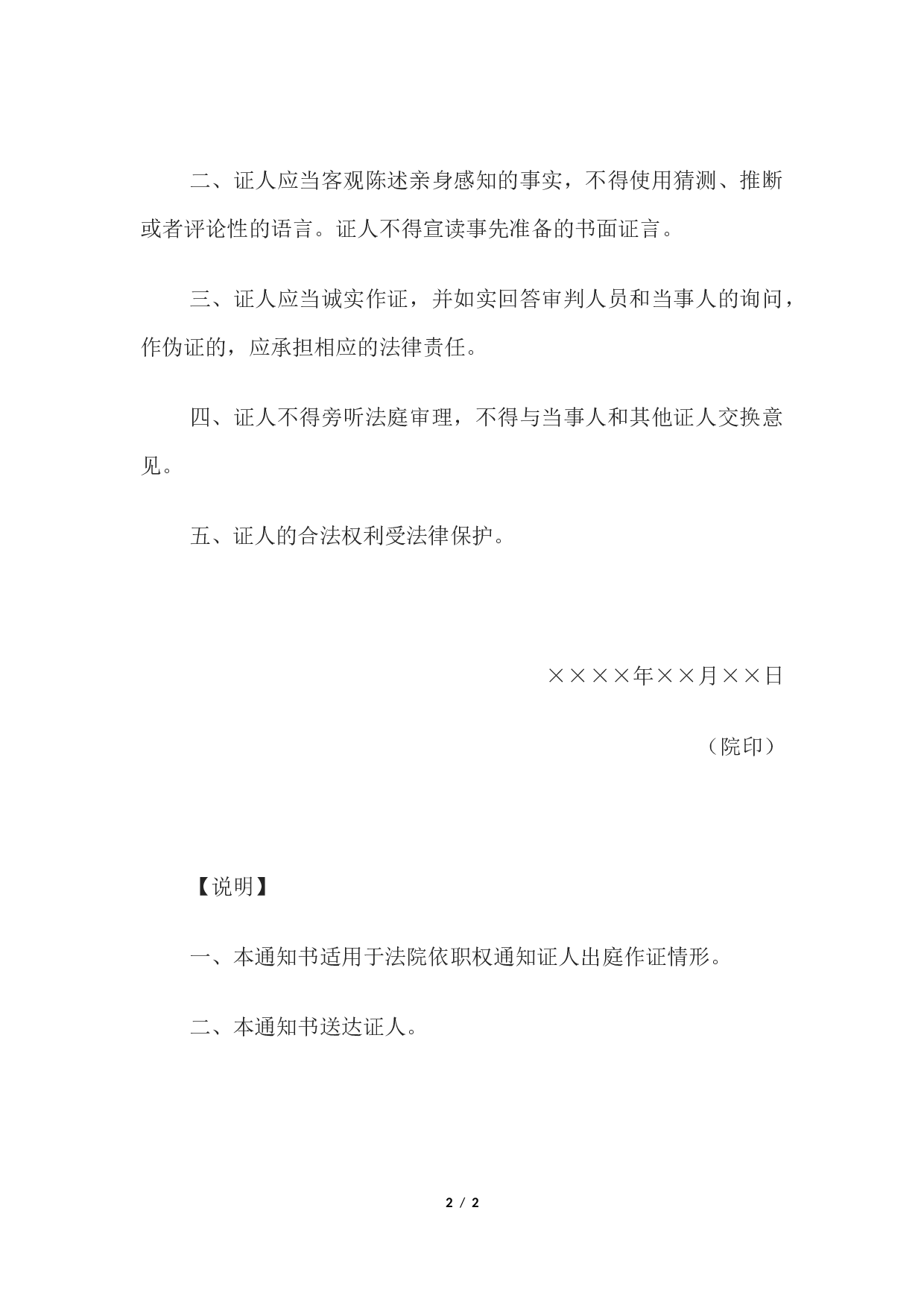 二、证人应当客观陈述亲身感知的事实，不得使用猜测、推断或者评论性的语言。证人不得宣读事先准备的书面证言。

三、证人应当诚实作证，并如实回答审判人员和当事人的询问，作伪证的，应承担相应的法律责任。

四、证人不得旁听法庭审理，不得与当事人和其他证人交换意见。

五、证人的合法权利受法律保护。

××××年××月××日

（院印）

【说明】

一、本通知书适用于法院依职权通知证人出庭作证情形。

二、本通知书送达证人。

2 / 2